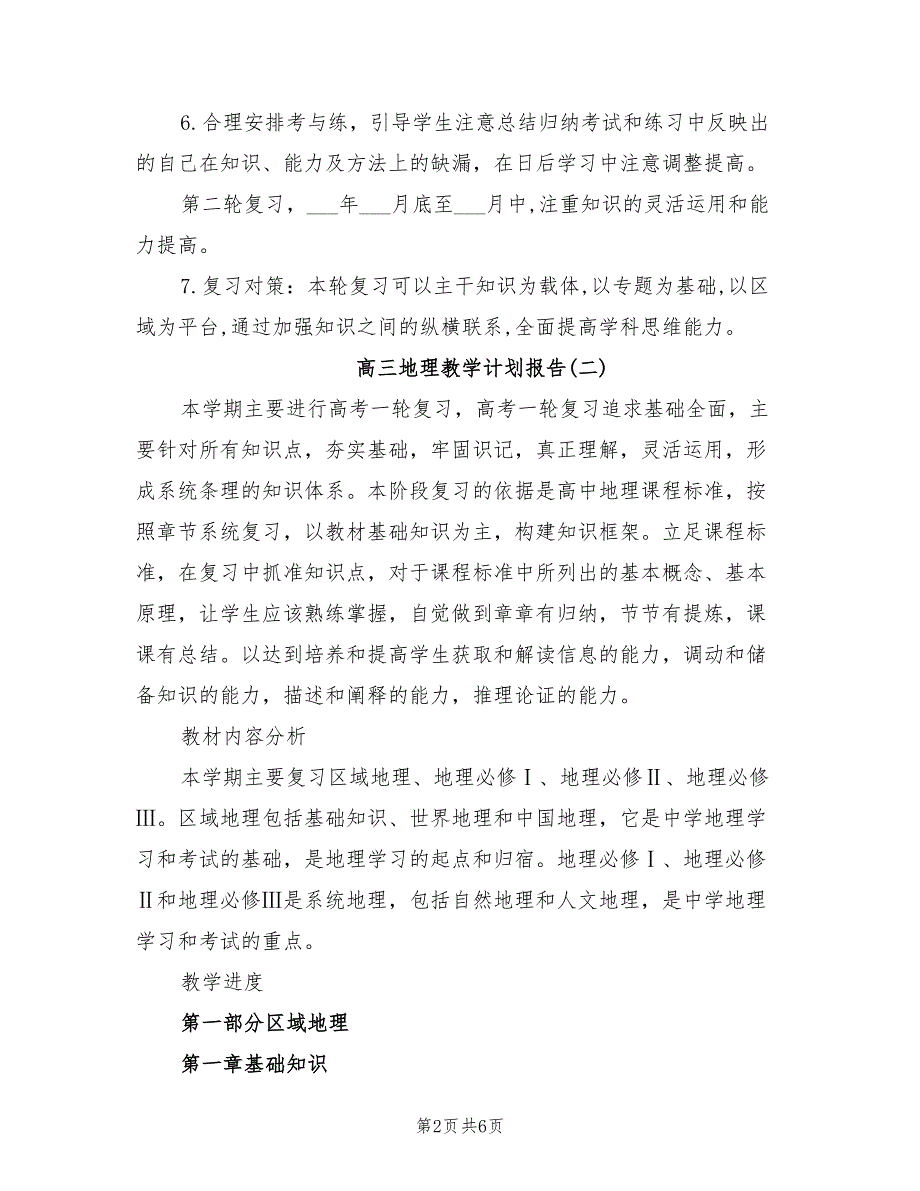 6.合理安排考与练，引导学生注意总结归纳考试和练习中反映出的自己在知识、能力及方法上的缺漏，在日后学习中注意调整提高。

第二轮复习，___年___月底至___月中,注重知识的灵活运用和能力提高。

7.复习对策：本轮复习可以主干知识为载体,以专题为基础,以区域为平台,通过加强知识之间的纵横联系,全面提高学科思维能力。

高三地理教学计划报告(二)

本学期主要进行高考一轮复习，高考一轮复习追求基础全面，主要针对所有知识点，夯实基础，牢固识记，真正理解，灵活运用，形成系统条理的知识体系。本阶段复习的依据是高中地理课程标准，按照章节系统复习，以教材基础知识为主，构建知识框架。立足课程标准，在复习中抓准知识点，对于课程标准中所列出的基本概念、基本原理，让学生应该熟练掌握，自觉做到章章有归纳，节节有提炼，课课有总结。以达到培养和提高学生获取和解读信息的能力，调动和储备知识的能力，描述和阐释的能力，推理论证的能力。

教材内容分析

本学期主要复习区域地理、地理必修Ⅰ、地理必修Ⅱ、地理必修Ⅲ。区域地理包括基础知识、世界地理和中国地理，它是中学地理学习和考试的基础，是地理学习的起点和归宿。地理必修Ⅰ、地理必修Ⅱ和地理必修Ⅲ是系统地理，包括自然地理和人文地理，是中学地理学习和考试的重点。

教学进度

第一部分区域地理

第一章基础知识

第2页 共6页